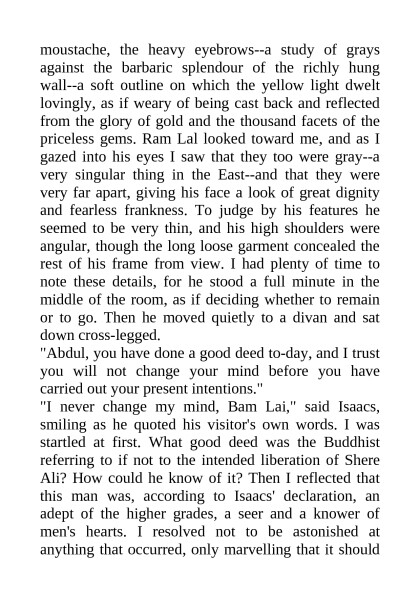 moustache, the heavy eyebrows--a study of grays against the barbaric splendour of the richly hung wall--a soft outline on which the yellow light dwelt lovingly, as if weary of being cast back and reflected from the glory of gold and the thousand facets of the priceless gems. Ram Lal looked toward me, and as I gazed into his eyes I saw that they too were gray--a very singular thing in the East--and that they were very far apart, giving his face a look of great dignity and fearless frankness. To judge by his features he seemed to be very thin, and his high shoulders were angular, though the long loose garment concealed the rest of his frame from view. I had plenty of time to note these details, for he stood a full minute in the middle of the room, as if deciding whether to remain or to go. Then he moved quietly to a divan and sat down cross-legged.

"Abdul, you have done a good deed to-day, and I trust you will not change your mind before you have carried out your present intentions."

"I never change my mind, Bam Lai," said Isaacs, smiling as he quoted his visitor's own words. I was startled at first. What good deed was the Buddhist referring to if not to the intended liberation of Shere Ali? How could he know of it? Then I reflected that this man was, according to Isaacs' declaration, an adept of the higher grades, a seer and a knower of men's hearts. I resolved not to be astonished at anything that occurred, only marvelling that it should